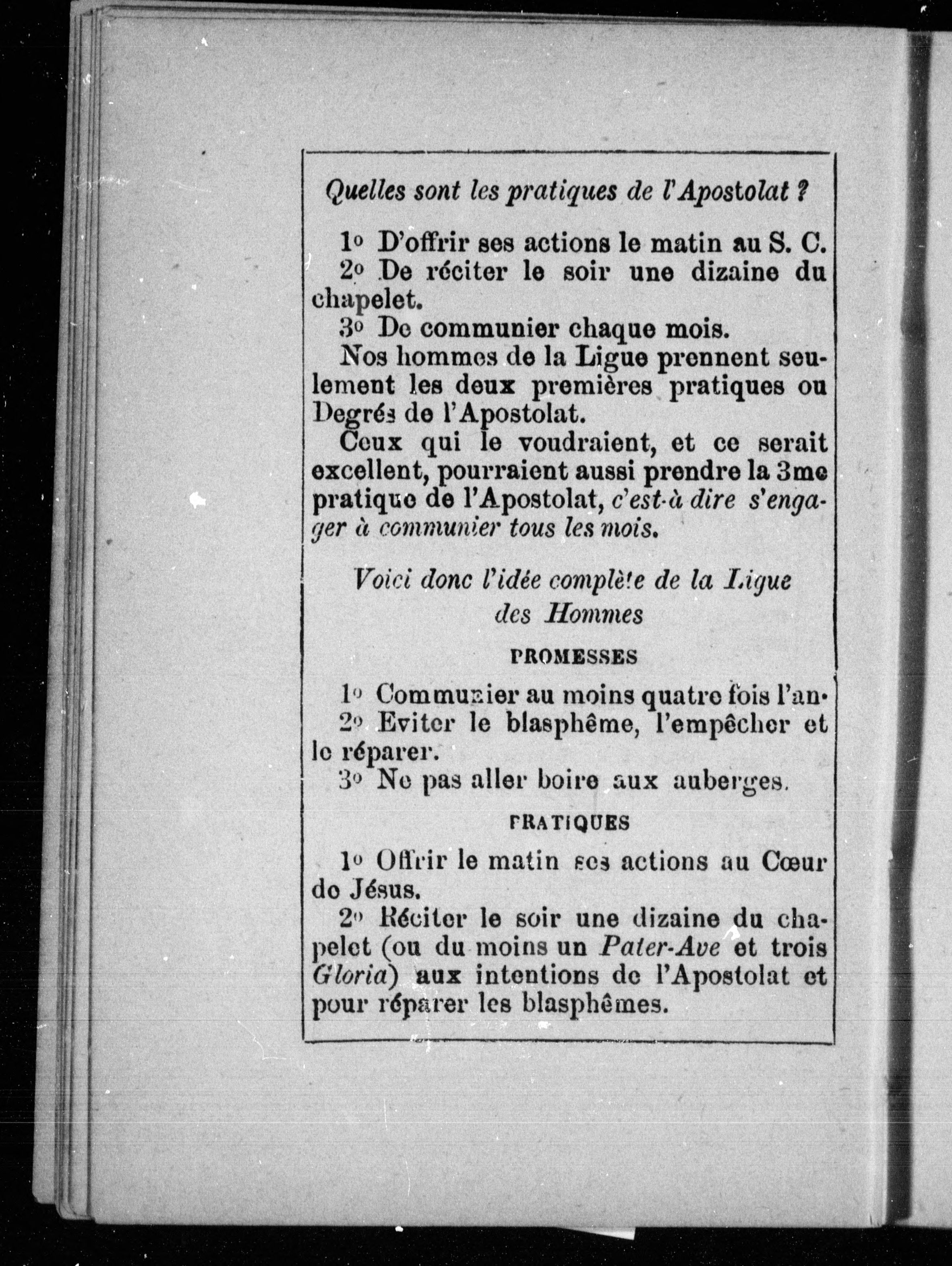 Quelles sont les pratiques de l'Apostolat ?

1o D'offrir ses actions le matin au S. C.
2o De réciter le soir une dizaine du chapelet.
3o De communier chaque mois.
Nos hommes de la Ligue prennent seulement les deux premières pratiques ou Degrés de l'Apostolat.
Ceux qui le voudraient, et ce serait excellent, pourraient aussi prendre la 3me pratique de l'Apostolat, c'est-à dire s'engager à communier tous les mois.

Voici donc l'idée complète de la Ligue des Hommes

PROMESSES

1o Communier au moins quatre fois l'an.
2o Eviter le blasphême, l'empêcher et le réparer.
3o Ne pas aller boire aux auberges.

PRATIQUES

1o Offrir le matin ses actions au Cœur de Jésus.
2o Réciter le soir une dizaine du chapelet (ou du moins un Pater-Ave et trois Gloria) aux intentions de l'Apostolat et pour réparer les blasphêmes.